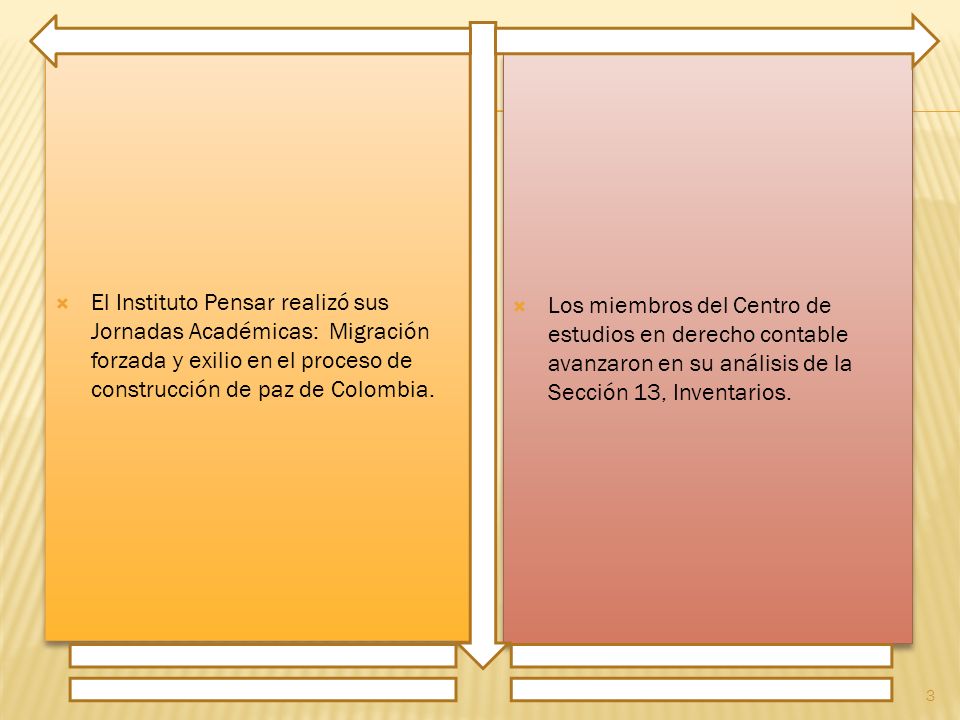 El Instituto Pensar realizó sus Jornadas Académicas: Migración forzada y exilio en el proceso de construcción de paz de Colombia.

Los miembros del Centro de estudios en derecho contable avanzaron en su análisis de la Sección 13, Inventarios.

3